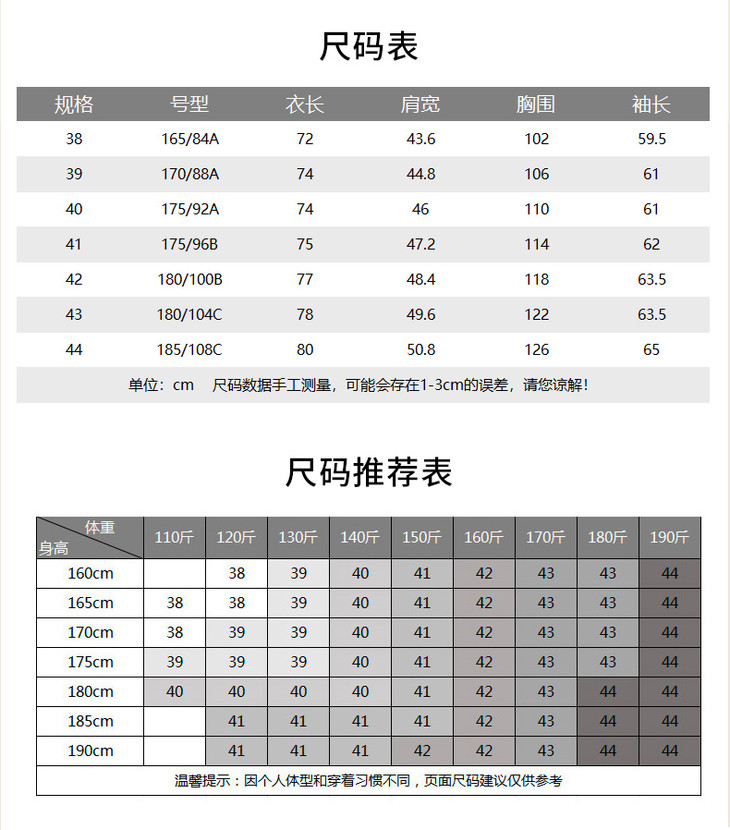 尺码表

| 规格 | 号型 | 衣长 | 肩宽 | 胸围 | 袖长 |
|---|---|---|---|---|---|
| 38 | 165/84A | 72 | 43.6 | 102 | 59.5 |
| 39 | 170/88A | 74 | 44.8 | 106 | 61 |
| 40 | 175/92A | 74 | 46 | 110 | 61 |
| 41 | 175/96B | 75 | 47.2 | 114 | 62 |
| 42 | 180/100B | 77 | 48.4 | 118 | 63.5 |
| 43 | 180/104C | 78 | 49.6 | 122 | 63.5 |
| 44 | 185/108C | 80 | 50.8 | 126 | 65 |

单位：cm　尺码数据手工测量，可能会存在1-3cm的误差，请您谅解！

尺码推荐表

| 体重 身高 | 110斤 | 120斤 | 130斤 | 140斤 | 150斤 | 160斤 | 170斤 | 180斤 | 190斤 |
|---|---|---|---|---|---|---|---|---|---|
| 160cm | | 38 | 39 | 40 | 41 | 42 | 43 | 43 | 44 |
| 165cm | 38 | 38 | 39 | 40 | 41 | 42 | 43 | 43 | 44 |
| 170cm | 38 | 39 | 39 | 40 | 41 | 42 | 43 | 43 | 44 |
| 175cm | 39 | 39 | 39 | 40 | 41 | 42 | 43 | 43 | 44 |
| 180cm | 40 | 40 | 40 | 40 | 41 | 42 | 43 | 44 | 44 |
| 185cm | | 41 | 41 | 41 | 41 | 42 | 43 | 44 | 44 |
| 190cm | | 41 | 41 | 41 | 42 | 42 | 43 | 44 | 44 |

温馨提示：因个人体型和穿着习惯不同，页面尺码建议仅供参考